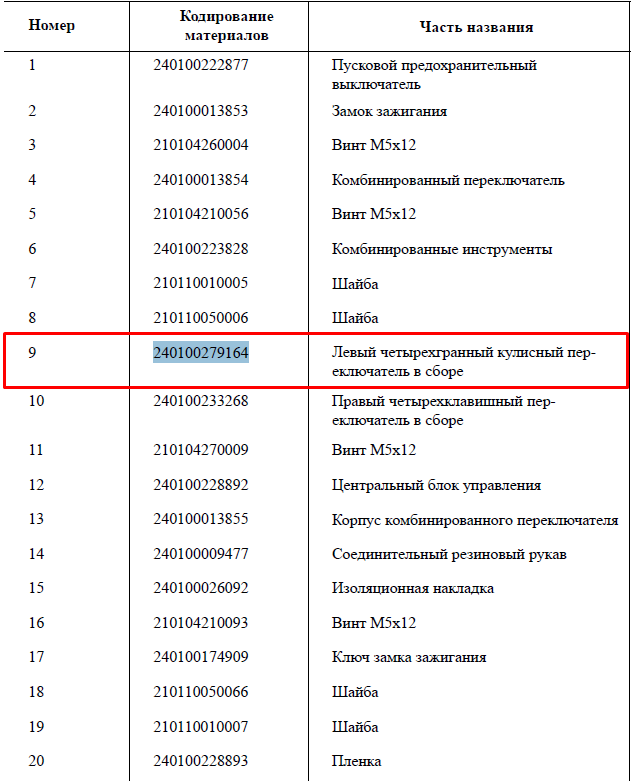 | Номер | Кодирование материалов | Часть названия |
|---|---|---|
| 1 | 240100222877 | Пусковой предохранительный выключатель |
| 2 | 240100013853 | Замок зажигания |
| 3 | 210104260004 | Винт M5x12 |
| 4 | 240100013854 | Комбинированный переключатель |
| 5 | 210104210056 | Винт M5x12 |
| 6 | 240100223828 | Комбинированные инструменты |
| 7 | 210110010005 | Шайба |
| 8 | 210110050006 | Шайба |
| 9 | 240100279164 | Левый четырехгранный кулисный переключатель в сборе |
| 10 | 240100233268 | Правый четырехклавишный переключатель в сборе |
| 11 | 210104270009 | Винт M5x12 |
| 12 | 240100228892 | Центральный блок управления |
| 13 | 240100013855 | Корпус комбинированного переключателя |
| 14 | 240100009477 | Соединительный резиновый рукав |
| 15 | 240100026092 | Изоляционная накладка |
| 16 | 210104210093 | Винт M5x12 |
| 17 | 240100174909 | Ключ замка зажигания |
| 18 | 210110050066 | Шайба |
| 19 | 210110010007 | Шайба |
| 20 | 240100228893 | Пленка |